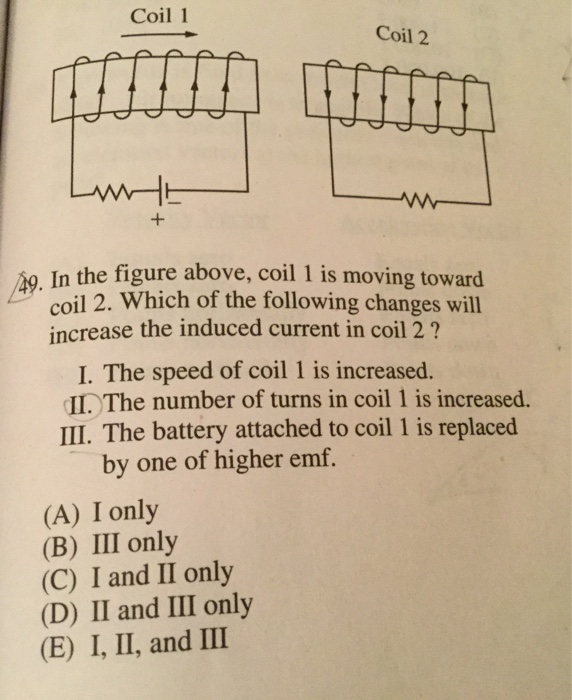 Coil 1

Coil 2

+

−

49. In the figure above, coil 1 is moving toward coil 2. Which of the following changes will increase the induced current in coil 2 ?

I. The speed of coil 1 is increased.
II. The number of turns in coil 1 is increased.
III. The battery attached to coil 1 is replaced by one of higher emf.

(A) I only
(B) III only
(C) I and II only
(D) II and III only
(E) I, II, and III